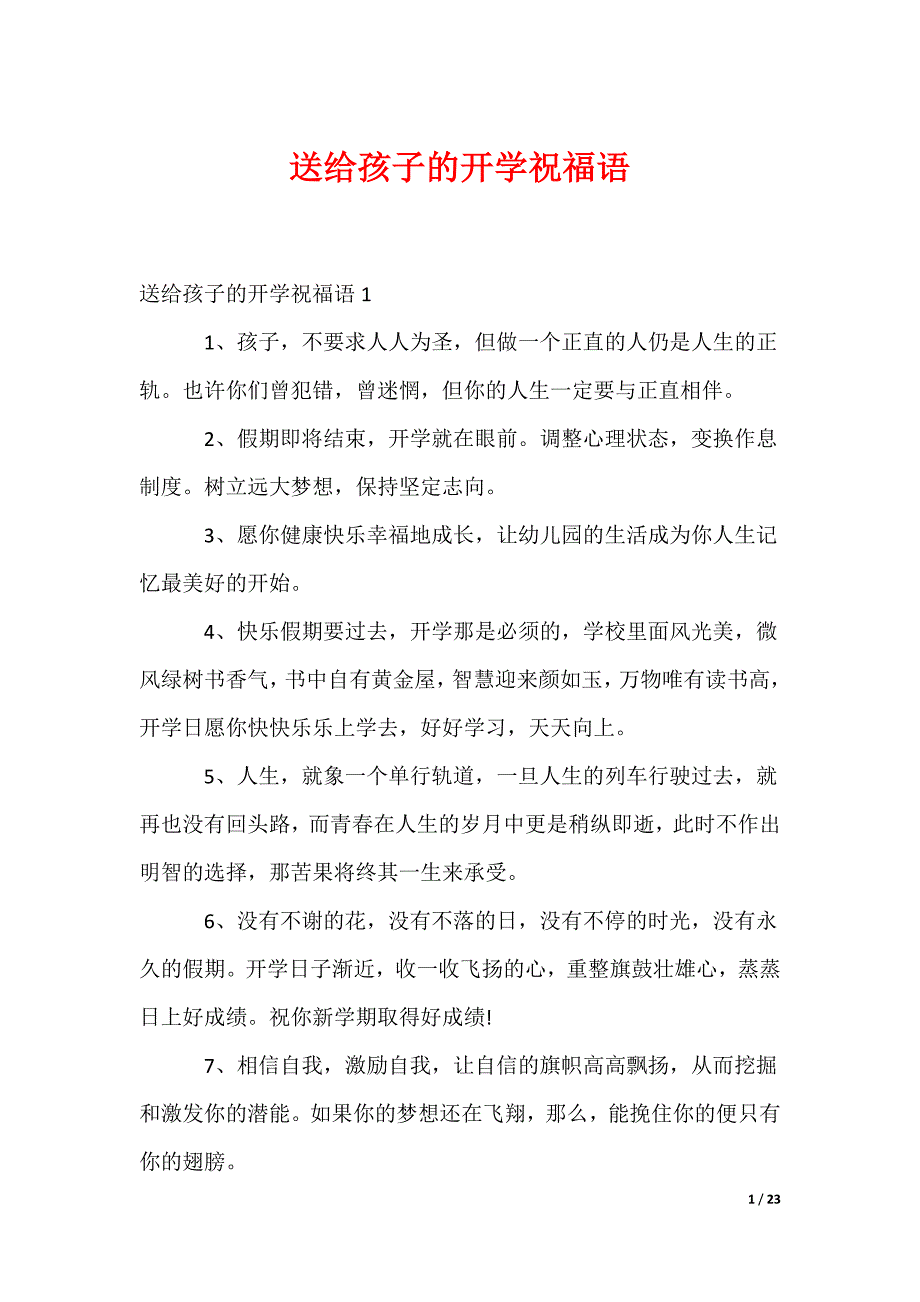 送给孩子的开学祝福语

送给孩子的开学祝福语 1

1、孩子，不要求人人为圣，但做一个正直的人仍是人生的正轨。也许你们曾犯错，曾迷惘，但你的人生一定要与正直相伴。

2、假期即将结束，开学就在眼前。调整心理状态，变换作息制度。树立远大梦想，保持坚定志向。

3、愿你健康快乐幸福地成长，让幼儿园的生活成为你人生记忆最美好的开始。

4、快乐假期要过去，开学那是必须的，学校里面风光美，微风绿树书香气，书中自有黄金屋，智慧迎来颜如玉，万物唯有读书高，开学日愿你快快乐乐上学去，好好学习，天天向上。

5、人生，就象一个单行轨道，一旦人生的列车行驶过去，就再也没有回头路，而青春在人生的岁月中更是稍纵即逝，此时不作出明智的选择，那苦果将终其一生来承受。

6、没有不谢的花，没有不落的日，没有不停的时光，没有永久的假期。开学日子渐近，收一收飞扬的心，重整旗鼓壮雄心，蒸蒸日上好成绩。祝你新学期取得好成绩!

7、相信自我，激励自我，让自信的旗帜高高飘扬，从而挖掘和激发你的潜能。如果你的梦想还在飞翔，那么，能挽住你的便只有你的翅膀。

1 / 23